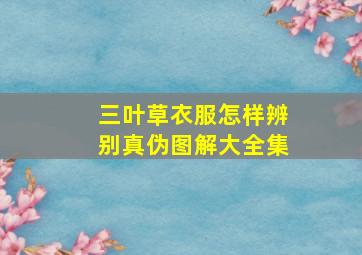 三叶草衣服怎样辨别真伪图解大全集